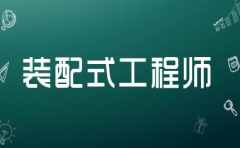 装配式工程师